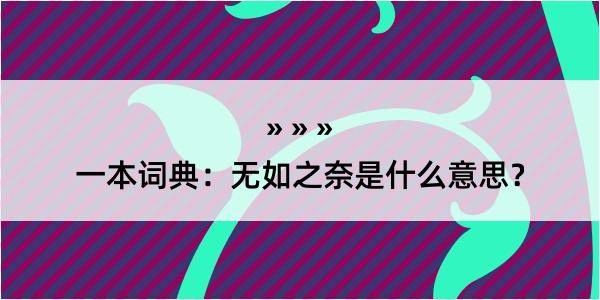 » » »

一本词典：无如之奈是什么意思？